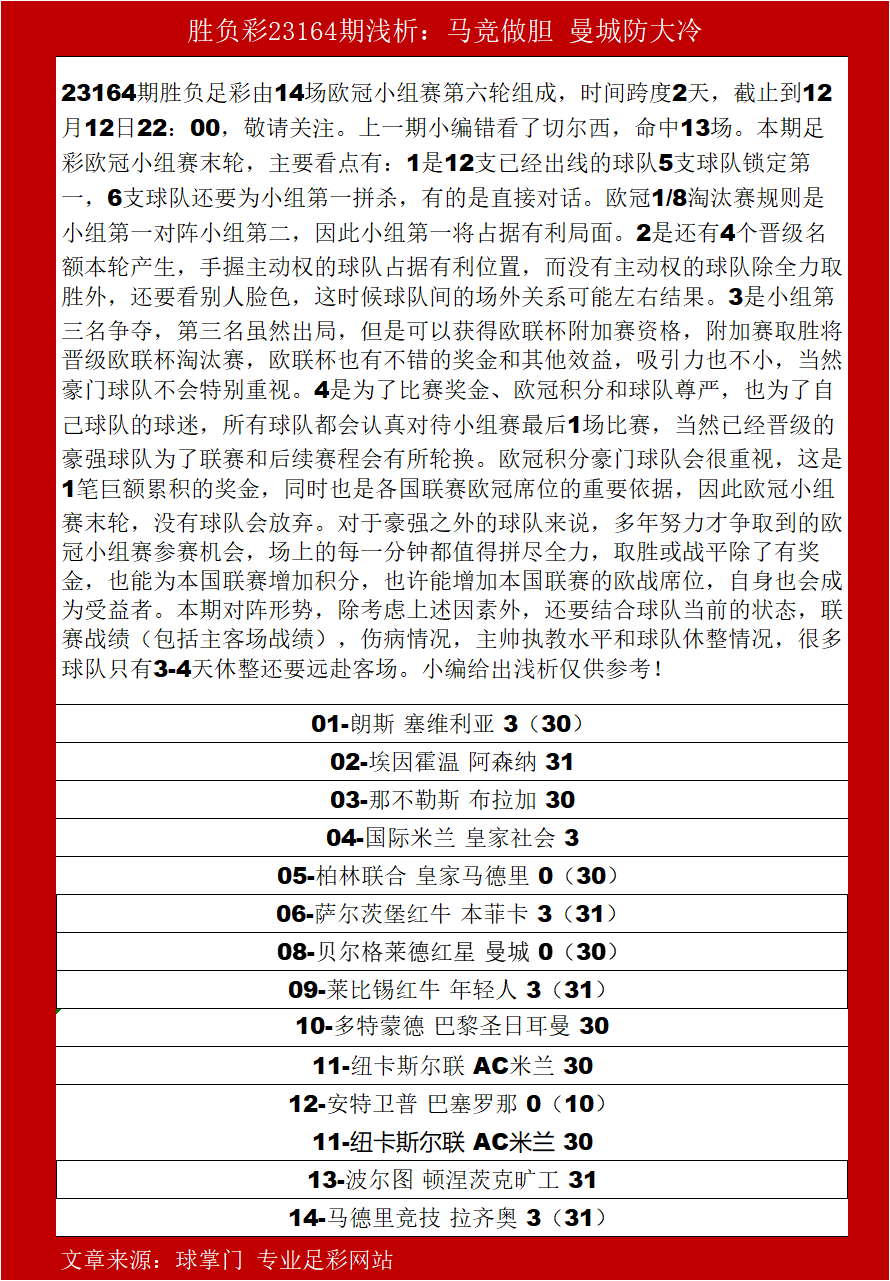 胜负彩23164期浅析：马竞做胆 曼城防大冷

23164期胜负足彩由14场欧冠小组赛第六轮组成，时间跨度2天，截止到12月12日22：00，敬请关注。上一期小编错看了切尔西，命中13场。本期足彩欧冠小组赛末轮，主要看点有：1是12支已经出线的球队5支球队锁定第一，6支球队还要为小组第一拼杀，有的是直接对话。欧冠1/8淘汰赛规则是小组第一对阵小组第二，因此小组第一将占据有利局面。2是还有4个晋级名额本轮产生，手握主动权的球队占据有利位置，而没有主动权的球队除全力取胜外，还要看别人脸色，这时候球队间的场外关系可能左右结果。3是小组第三名争夺，第三名虽然出局，但是可以获得欧联杯附加赛资格，附加赛取胜将晋级欧联杯淘汰赛，欧联杯也有不错的奖金和其他效益，吸引力也不小，当然豪门球队不会特别重视。4是为了比赛奖金、欧冠积分和球队尊严，也为了自己球队的球迷，所有球队都会认真对待小组赛最后1场比赛，当然已经晋级的豪强球队为了联赛和后续赛程会有所轮换。欧冠积分豪门球队会很重视，这是1笔巨额累积的奖金，同时也是各国联赛欧冠席位的重要依据，因此欧冠小组赛末轮，没有球队会放弃。对于豪强之外的球队来说，多年努力才争取到的欧冠小组赛参赛机会，场上的每一分钟都值得拼尽全力，取胜或战平除了有奖金，也能为本国联赛增加积分，也许能增加本国联赛的欧战席位，自身也会成为受益者。本期对阵形势，除考虑上述因素外，还要结合球队当前的状态，联赛战绩（包括主客场战绩），伤病情况，主帅执教水平和球队休整情况，很多球队只有3-4天休整还要远赴客场。小编给出浅析仅供参考！

01-朗斯 塞维利亚 3（30）

02-埃因霍温 阿森纳 31

03-那不勒斯 布拉加 30

04-国际米兰 皇家社会 3

05-柏林联合 皇家马德里 0（30）

06-萨尔茨堡红牛 本菲卡 3（31）

08-贝尔格莱德红星 曼城 0（30）

09-莱比锡红牛 年轻人 3（31）

10-多特蒙德 巴黎圣日耳曼 30

11-纽卡斯尔联 AC米兰 30

12-安特卫普 巴塞罗那 0（10）

11-纽卡斯尔联 AC米兰 30

13-波尔图 顿涅茨克矿工 31

14-马德里竞技 拉齐奥 3（31）

文章来源：球掌门 专业足彩网站